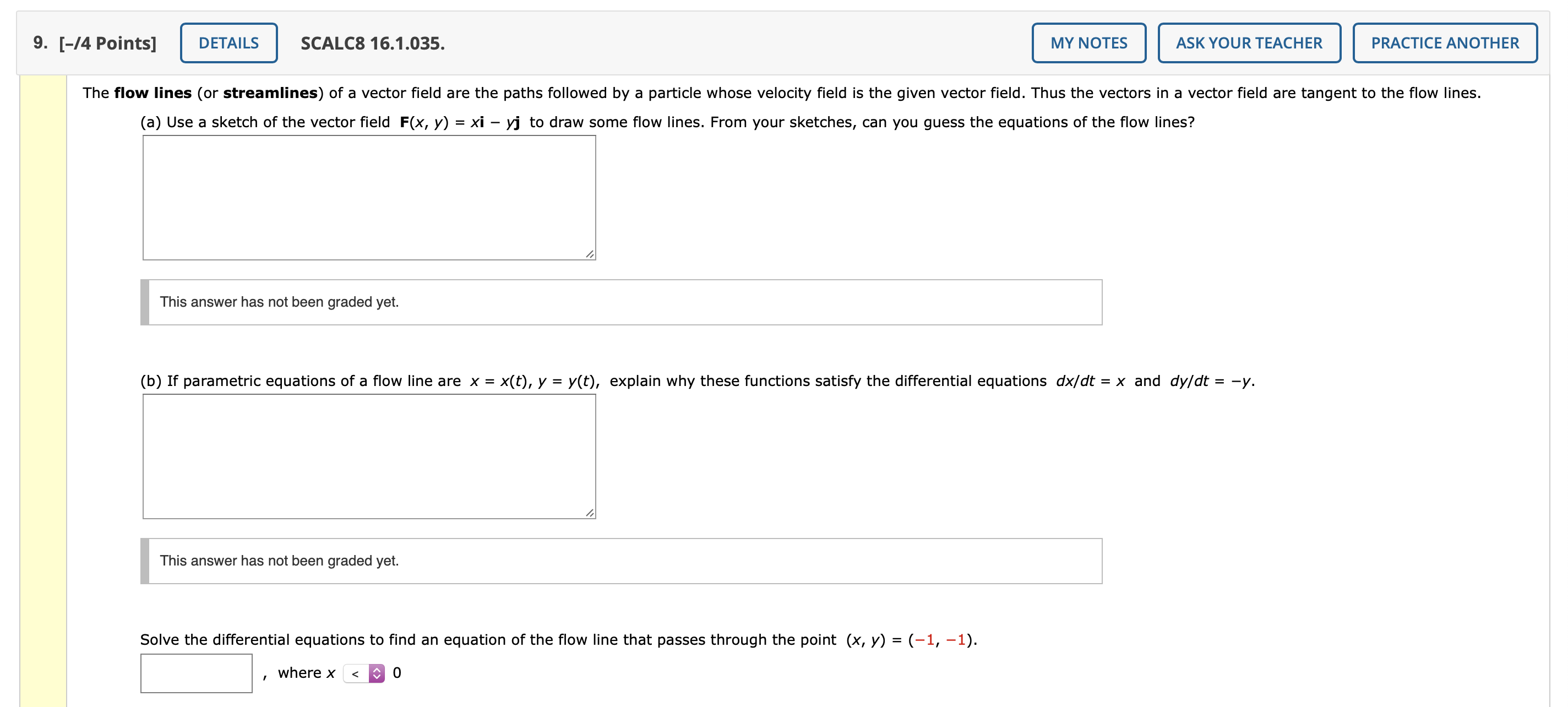 9. [–/4 Points] DETAILS SCALC8 16.1.035. MY NOTES ASK YOUR TEACHER PRACTICE ANOTHER

The **flow lines** (or **streamlines**) of a vector field are the paths followed by a particle whose velocity field is the given vector field. Thus the vectors in a vector field are tangent to the flow lines.

(a) Use a sketch of the vector field $\mathbf{F}(x, y) = x\mathbf{i} - y\mathbf{j}$ to draw some flow lines. From your sketches, can you guess the equations of the flow lines?

This answer has not been graded yet.

(b) If parametric equations of a flow line are $x = x(t)$, $y = y(t)$, explain why these functions satisfy the differential equations $dx/dt = x$ and $dy/dt = -y$.

This answer has not been graded yet.

Solve the differential equations to find an equation of the flow line that passes through the point $(x, y) = (-1, -1)$.

, where $x$ < 0